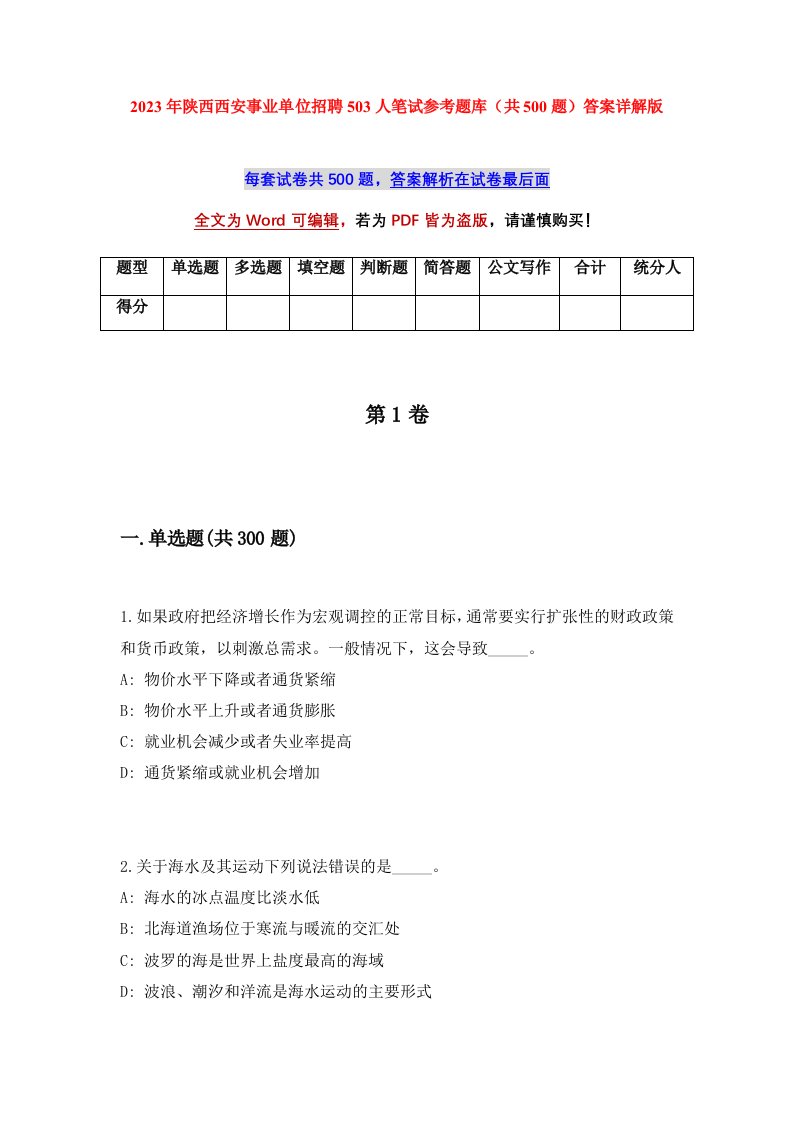 2023年陕西西安事业单位招聘503人笔试参考题库（共500题）答案详解版

每套试卷共500题，答案解析在试卷最后面

全文为Word可编辑，若为PDF皆为盗版，请谨慎购买！

| 题型 | 单选题 | 多选题 | 填空题 | 判断题 | 简答题 | 公文写作 | 合计 | 统分人 |
|---|---|---|---|---|---|---|---|---|
| 得分 | | | | | | | | |

第1卷

一.单选题(共300题)

1.如果政府把经济增长作为宏观调控的正常目标，通常要实行扩张性的财政政策和货币政策，以刺激总需求。一般情况下，这会导致_____。
A: 物价水平下降或者通货紧缩
B: 物价水平上升或者通货膨胀
C: 就业机会减少或者失业率提高
D: 通货紧缩或就业机会增加

2.关于海水及其运动下列说法错误的是_____。
A: 海水的冰点温度比淡水低
B: 北海道渔场位于寒流与暖流的交汇处
C: 波罗的海是世界上盐度最高的海域
D: 波浪、潮汐和洋流是海水运动的主要形式